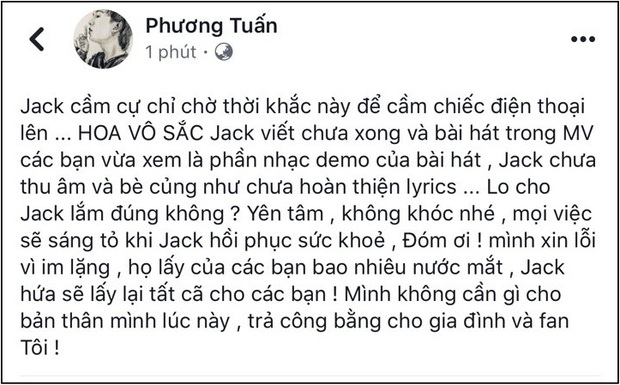 Phương Tuấn
1 phút ·

Jack cầm cự chỉ chờ thời khắc này để cầm chiếc điện thoại lên ... HOA VÔ SẮC Jack viết chưa xong và bài hát trong MV các bạn vừa xem là phần nhạc demo của bài hát , Jack chưa thu âm và bè củng như chưa hoàn thiện lyrics ... Lo cho Jack lắm đúng không ? Yên tâm , không khóc nhé , mọi việc sẽ sáng tỏ khi Jack hồi phục sức khoẻ , Đóm ơi ! mình xin lỗi vì im lặng , họ lấy của các bạn bao nhiêu nước mắt , Jack hứa sẽ lấy lại tất cã cho các bạn ! Mình không cần gì cho bản thân mình lúc này , trả công bằng cho gia đình và fan Tôi !